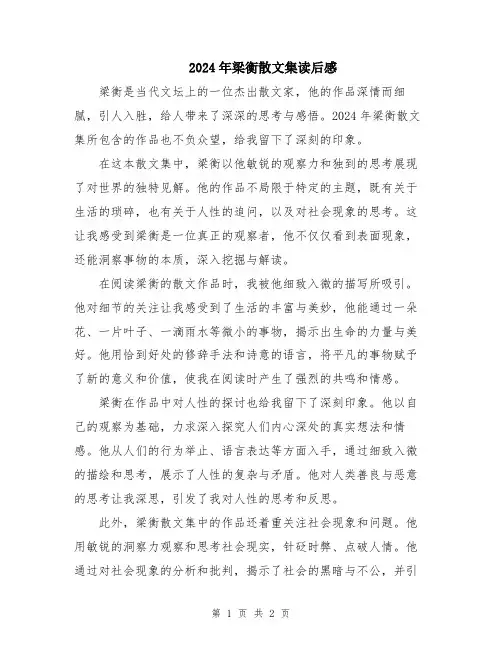 2024年梁衡散文集读后感

梁衡是当代文坛上的一位杰出散文家，他的作品深情而细腻，引人入胜，给人带来了深深的思考与感悟。2024年梁衡散文集所包含的作品也不负众望，给我留下了深刻的印象。

在这本散文集中，梁衡以他敏锐的观察力和独到的思考展现了对世界的独特见解。他的作品不局限于特定的主题，既有关于生活的琐碎，也有关于人性的追问，以及对社会现象的思考。这让我感受到梁衡是一位真正的观察者，他不仅仅看到表面现象，还能洞察事物的本质，深入挖掘与解读。

在阅读梁衡的散文作品时，我被他细致入微的描写所吸引。他对细节的关注让我感受到了生活的丰富与美妙，他能通过一朵花、一片叶子、一滴雨水等微小的事物，揭示出生命的力量与美好。他用恰到好处的修辞手法和诗意的语言，将平凡的事物赋予了新的意义和价值，使我在阅读时产生了强烈的共鸣和情感。

梁衡在作品中对人性的探讨也给我留下了深刻印象。他以自己的观察为基础，力求深入探究人们内心深处的真实想法和情感。他从人们的行为举止、语言表达等方面入手，通过细致入微的描绘和思考，展示了人性的复杂与矛盾。他对人类善良与恶意的思考让我深思，引发了我对人性的思考和反思。

此外，梁衡散文集中的作品还着重关注社会现象和问题。他用敏锐的洞察力观察和思考社会现实，针砭时弊、点破人情。他通过对社会现象的分析和批判，揭示了社会的黑暗与不公，并引

第 1 页 共 2 页